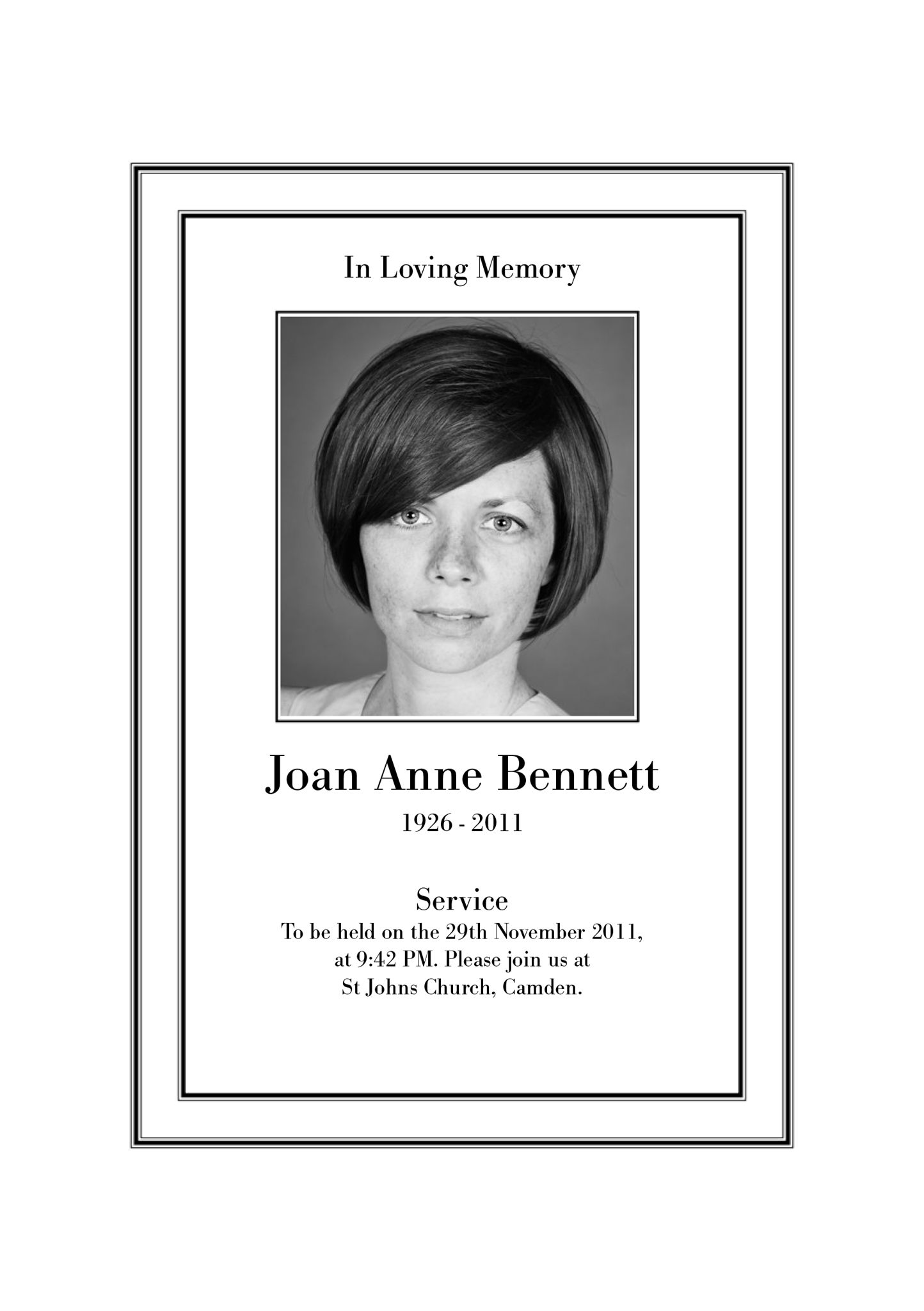 In Loving Memory

Joan Anne Bennett

1926 - 2011

Service

To be held on the 29th November 2011, at 9:42 PM. Please join us at St Johns Church, Camden.